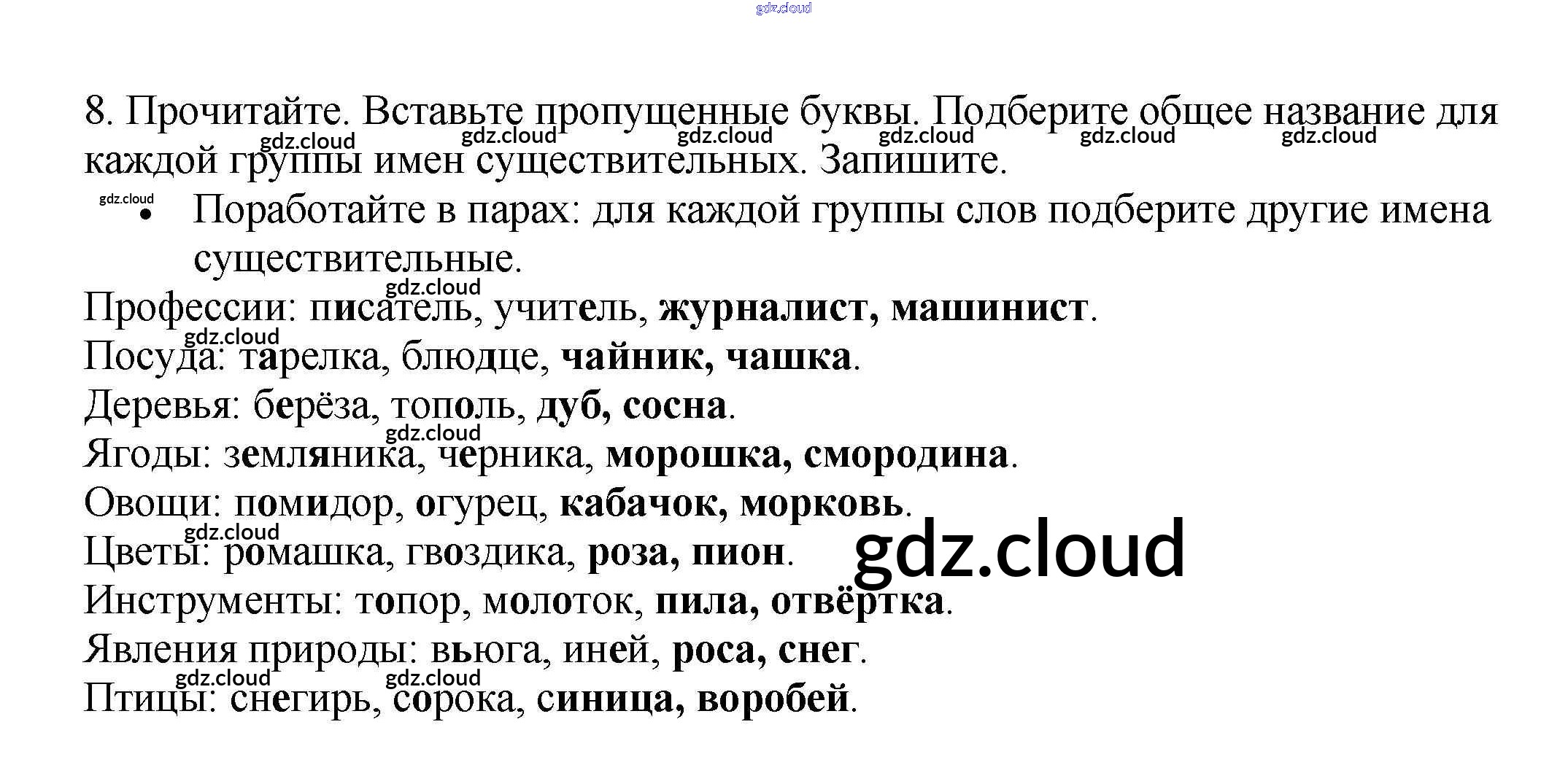 gdz.cloud

8. Прочитайте. Вставьте пропущенные буквы. Подберите общее название для каждой группы имен существительных. Запишите.

gdz.cloud gdz.cloud gdz.cloud gdz.cloud gdz.cloud gdz.cloud

gdz.cloud

• Поработайте в парах: для каждой группы слов подберите другие имена существительные.

gdz.cloud

Профессии: писатель, учитель, журналист, машинист.

gdz.cloud

Посуда: тарелка, блюдце, чайник, чашка.

Деревья: берёза, тополь, дуб, сосна.

gdz.cloud

Ягоды: земляника, черника, морошка, смородина.

Овощи: помидор, огурец, кабачок, морковь.

gdz.cloud

Цветы: ромашка, гвоздика, роза, пион.

gdz.cloud

Инструменты: топор, молоток, пила, отвёртка.

Явления природы: вьюга, иней, роса, снег.

gdz.cloud gdz.cloud

Птицы: снегирь, сорока, синица, воробей.